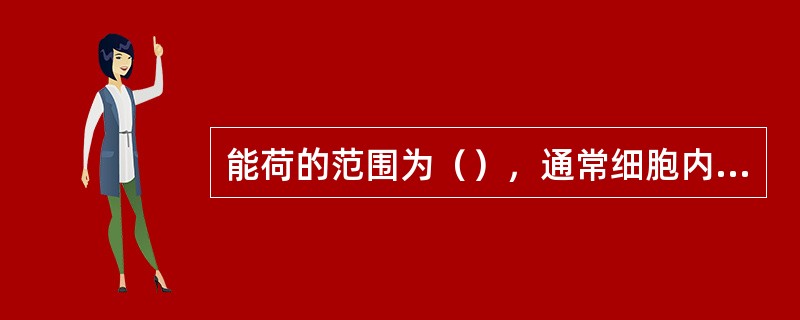 能荷的范围为（），通常细胞内...